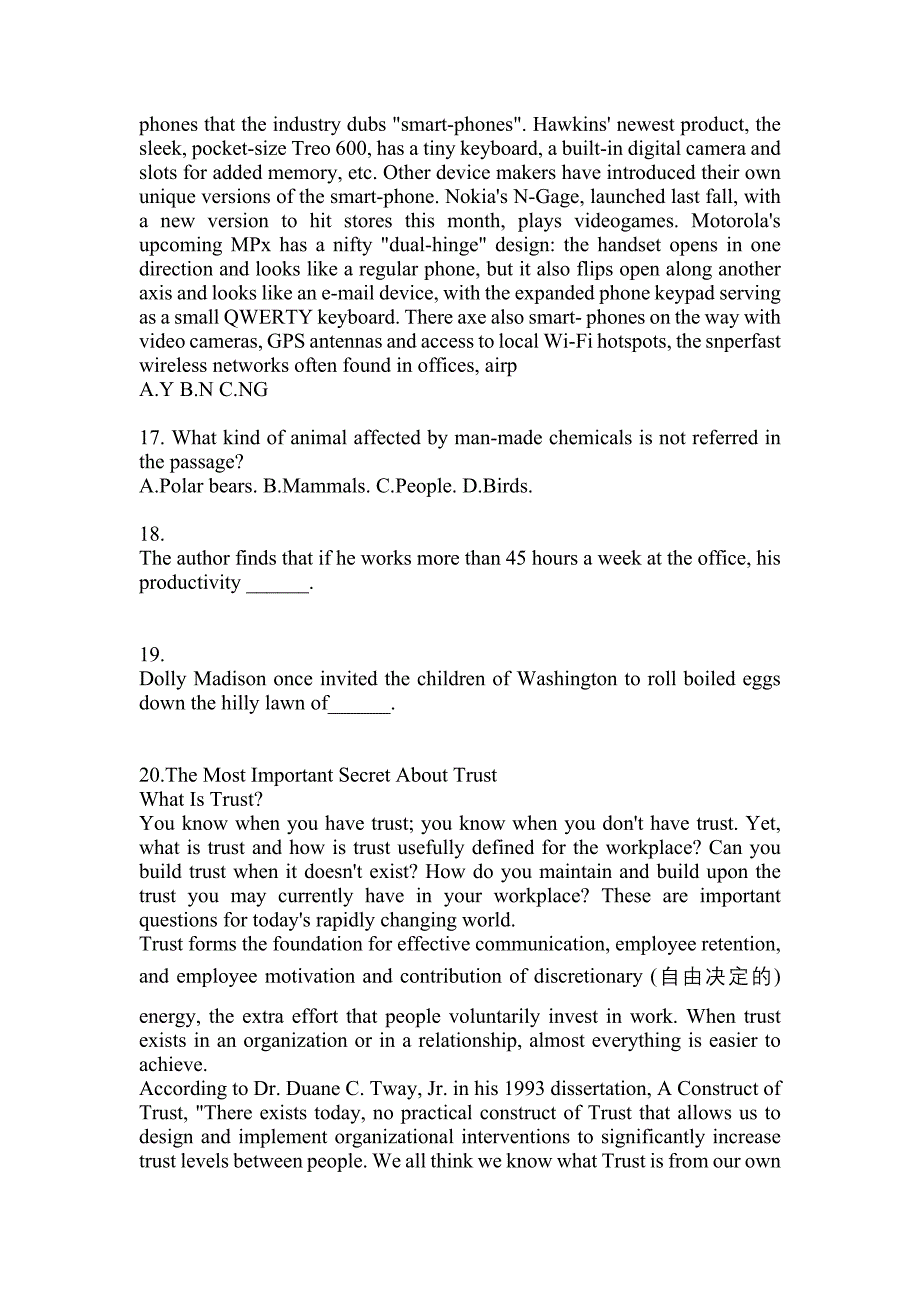 phones that the industry dubs "smart-phones". Hawkins' newest product, the sleek, pocket-size Treo 600, has a tiny keyboard, a built-in digital camera and slots for added memory, etc. Other device makers have introduced their own unique versions of the smart-phone. Nokia's N-Gage, launched last fall, with a new version to hit stores this month, plays videogames. Motorola's upcoming MPx has a nifty "dual-hinge" design: the handset opens in one direction and looks like a regular phone, but it also flips open along another axis and looks like an e-mail device, with the expanded phone keypad serving as a small QWERTY keyboard. There axe also smart- phones on the way with video cameras, GPS antennas and access to local Wi-Fi hotspots, the snperfast wireless networks often found in offices, airp
A.Y B.N C.NG

17. What kind of animal affected by man-made chemicals is not referred in the passage?
A.Polar bears. B.Mammals. C.People. D.Birds.

18.
The author finds that if he works more than 45 hours a week at the office, his productivity ______.

19.
Dolly Madison once invited the children of Washington to roll boiled eggs down the hilly lawn of______.

20.The Most Important Secret About Trust
What Is Trust?
You know when you have trust; you know when you don't have trust. Yet, what is trust and how is trust usefully defined for the workplace? Can you build trust when it doesn't exist? How do you maintain and build upon the trust you may currently have in your workplace? These are important questions for today's rapidly changing world.
Trust forms the foundation for effective communication, employee retention, and employee motivation and contribution of discretionary (自由决定的) energy, the extra effort that people voluntarily invest in work. When trust exists in an organization or in a relationship, almost everything is easier to achieve.
According to Dr. Duane C. Tway, Jr. in his 1993 dissertation, A Construct of Trust, "There exists today, no practical construct of Trust that allows us to design and implement organizational interventions to significantly increase trust levels between people. We all think we know what Trust is from our own